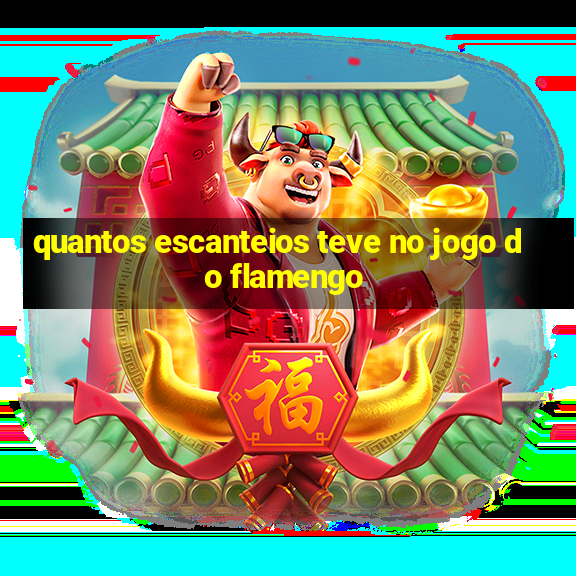 quantos escanteios teve no jogo do flamengo

福